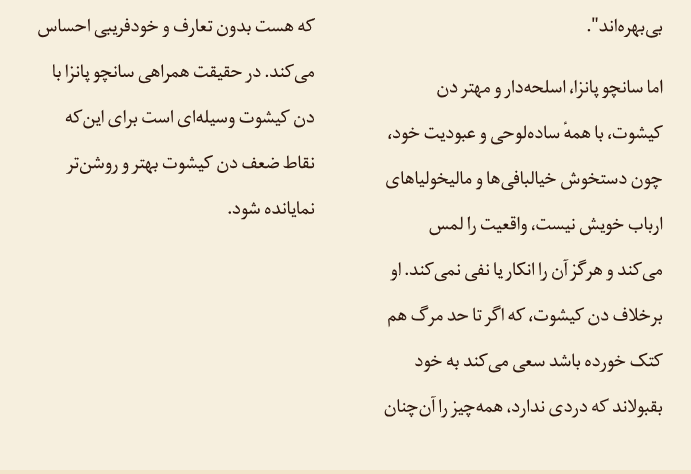 بی‌بهره‌اند".

اما سانچو پانزا، اسلحه‌دار و مهتر دن کیشوت، با همهٔ ساده‌لوحی و عبودیت خود، چون دستخوش خیالبافی‌ها و مالیخولیاهای ارباب خویش نیست، واقعیت را لمس می‌کند و هرگز آن را انکار یا نفی نمی‌کند. او برخلاف دن کیشوت، که اگر تا حد مرگ هم کتک خورده باشد سعی می‌کند به خود بقبولاند که دردی ندارد، همه‌چیز را آن‌چنان که هست بدون تعارف و خودفریبی احساس می‌کند. در حقیقت همراهی سانچو پانزا با دن کیشوت وسیله‌ای است برای این‌که نقاط ضعف دن کیشوت بهتر و روشن‌تر نمایانده شود.